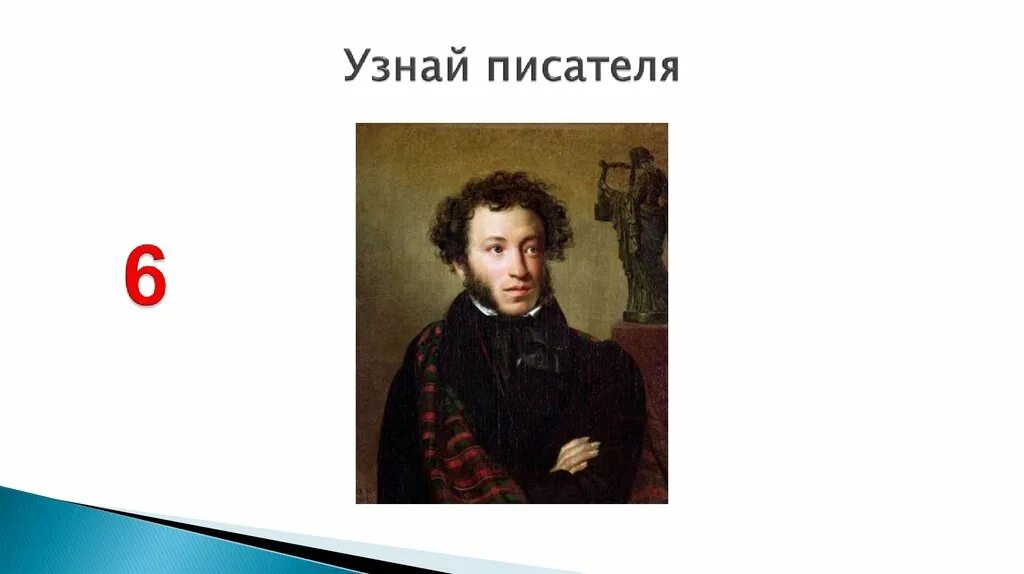 Узнай писателя

6